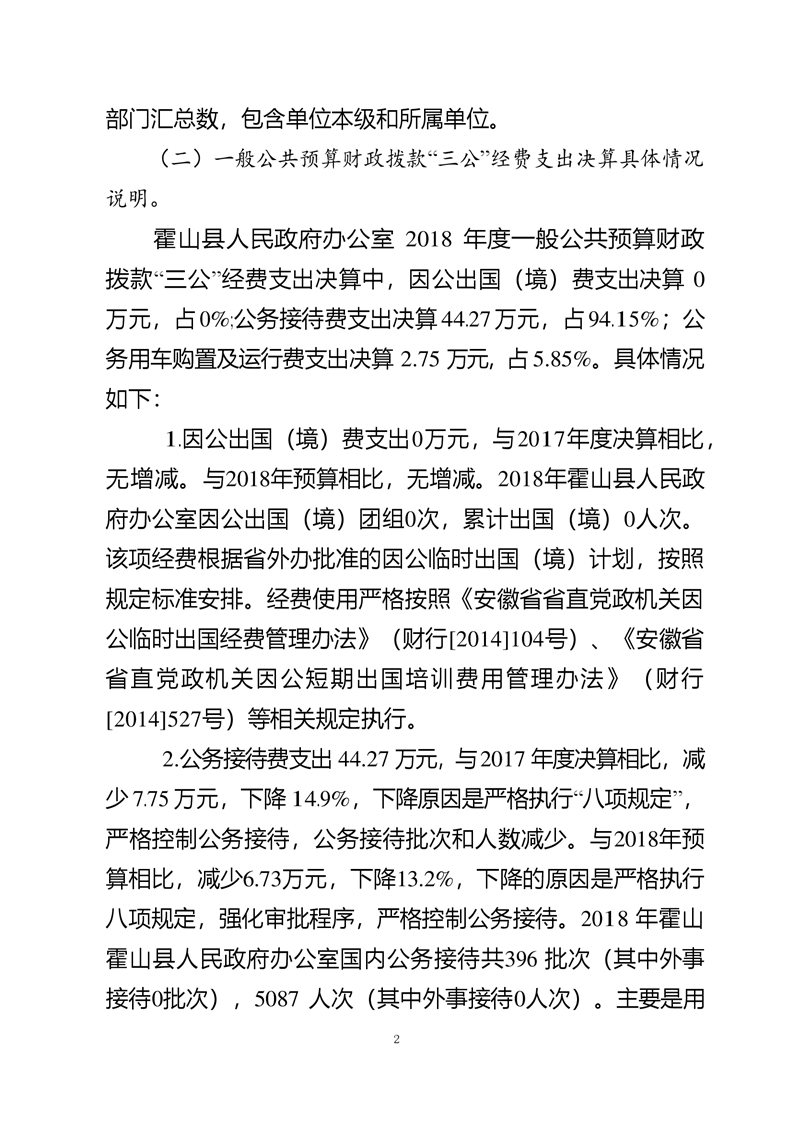 部门汇总数，包含单位本级和所属单位。

（二）一般公共预算财政拨款“三公”经费支出决算具体情况说明。

霍山县人民政府办公室 2018 年度一般公共预算财政拨款“三公”经费支出决算中，因公出国（境）费支出决算 0 万元，占 0%;公务接待费支出决算 44.27 万元，占 94.15%；公务用车购置及运行费支出决算 2.75 万元，占 5.85%。具体情况如下：

1.因公出国（境）费支出0万元，与2017年度决算相比，无增减。与2018年预算相比，无增减。2018年霍山县人民政府办公室因公出国（境）团组0次，累计出国（境）0人次。该项经费根据省外办批准的因公临时出国（境）计划，按照规定标准安排。经费使用严格按照《安徽省省直党政机关因公临时出国经费管理办法》（财行[2014]104号）、《安徽省省直党政机关因公短期出国培训费用管理办法》（财行[2014]527号）等相关规定执行。

2.公务接待费支出 44.27 万元，与 2017 年度决算相比，减少 7.75 万元，下降 14.9%，下降原因是严格执行“八项规定”，严格控制公务接待，公务接待批次和人数减少。与2018年预算相比，减少6.73万元，下降13.2%，下降的原因是严格执行八项规定，强化审批程序，严格控制公务接待。2018 年霍山霍山县人民政府办公室国内公务接待共396 批次（其中外事接待0批次），5087 人次（其中外事接待0人次）。主要是用

2